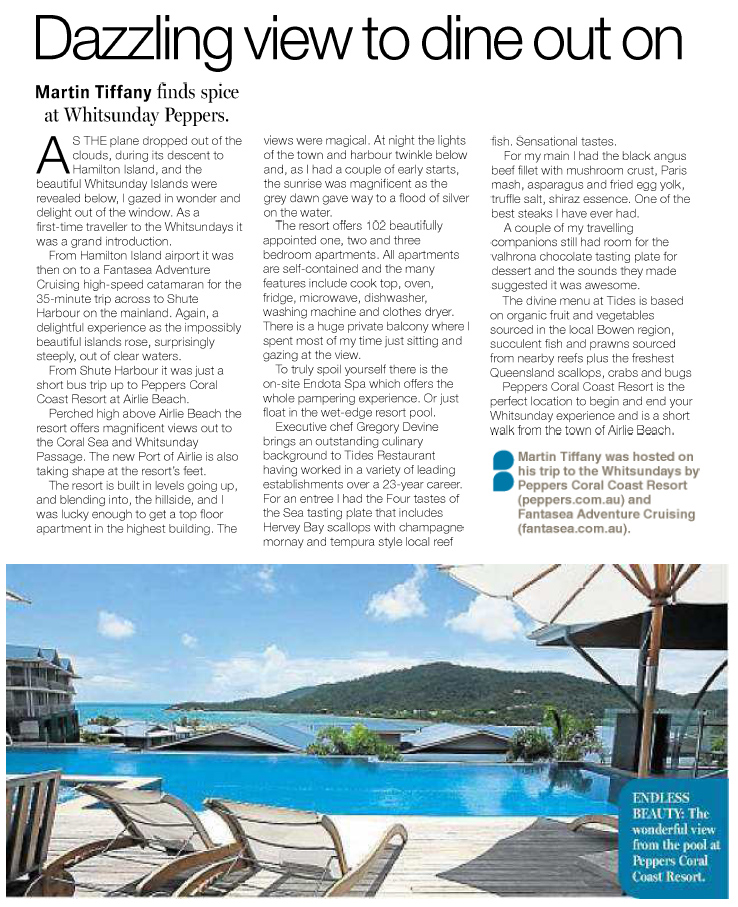 Dazzling view to dine out on

Martin Tiffany finds spice at Whitsunday Peppers.

AS THE plane dropped out of the clouds, during its descent to Hamilton Island, and the beautiful Whitsunday Islands were revealed below, I gazed in wonder and delight out of the window. As a first-time traveller to the Whitsundays it was a grand introduction.

From Hamilton Island airport it was then on to a Fantasea Adventure Cruising high-speed catamaran for the 35-minute trip across to Shute Harbour on the mainland. Again, a delightful experience as the impossibly beautiful islands rose, surprisingly steeply, out of clear waters.

From Shute Harbour it was just a short bus trip up to Peppers Coral Coast Resort at Airlie Beach.

Perched high above Airlie Beach the resort offers magnificent views out to the Coral Sea and Whitsunday Passage. The new Port of Airlie is also taking shape at the resort's feet.

The resort is built in levels going up, and blending into, the hillside, and I was lucky enough to get a top floor apartment in the highest building. The views were magical. At night the lights of the town and harbour twinkle below and, as I had a couple of early starts, the sunrise was magnificent as the grey dawn gave way to a flood of silver on the water.

The resort offers 102 beautifully appointed one, two and three bedroom apartments. All apartments are self-contained and the many features include cook top, oven, fridge, microwave, dishwasher, washing machine and clothes dryer. There is a huge private balcony where I spent most of my time just sitting and gazing at the view.

To truly spoil yourself there is the on-site Endota Spa which offers the whole pampering experience. Or just float in the wet-edge resort pool.

Executive chef Gregory Devine brings an outstanding culinary background to Tides Restaurant having worked in a variety of leading establishments over a 23-year career. For an entree I had the Four tastes of the Sea tasting plate that includes Hervey Bay scallops with champagne mornay and tempura style local reef fish. Sensational tastes.

For my main I had the black angus beef fillet with mushroom crust, Paris mash, asparagus and fried egg yolk, truffle salt, shiraz essence. One of the best steaks I have ever had.

A couple of my travelling companions still had room for the valhrona chocolate tasting plate for dessert and the sounds they made suggested it was awesome.

The divine menu at Tides is based on organic fruit and vegetables sourced in the local Bowen region, succulent fish and prawns sourced from nearby reefs plus the freshest Queensland scallops, crabs and bugs

Peppers Coral Coast Resort is the perfect location to begin and end your Whitsunday experience and is a short walk from the town of Airlie Beach.

Martin Tiffany was hosted on his trip to the Whitsundays by Peppers Coral Coast Resort (peppers.com.au) and Fantasea Adventure Cruising (fantasea.com.au).

ENDLESS BEAUTY: The wonderful view from the pool at Peppers Coral Coast Resort.